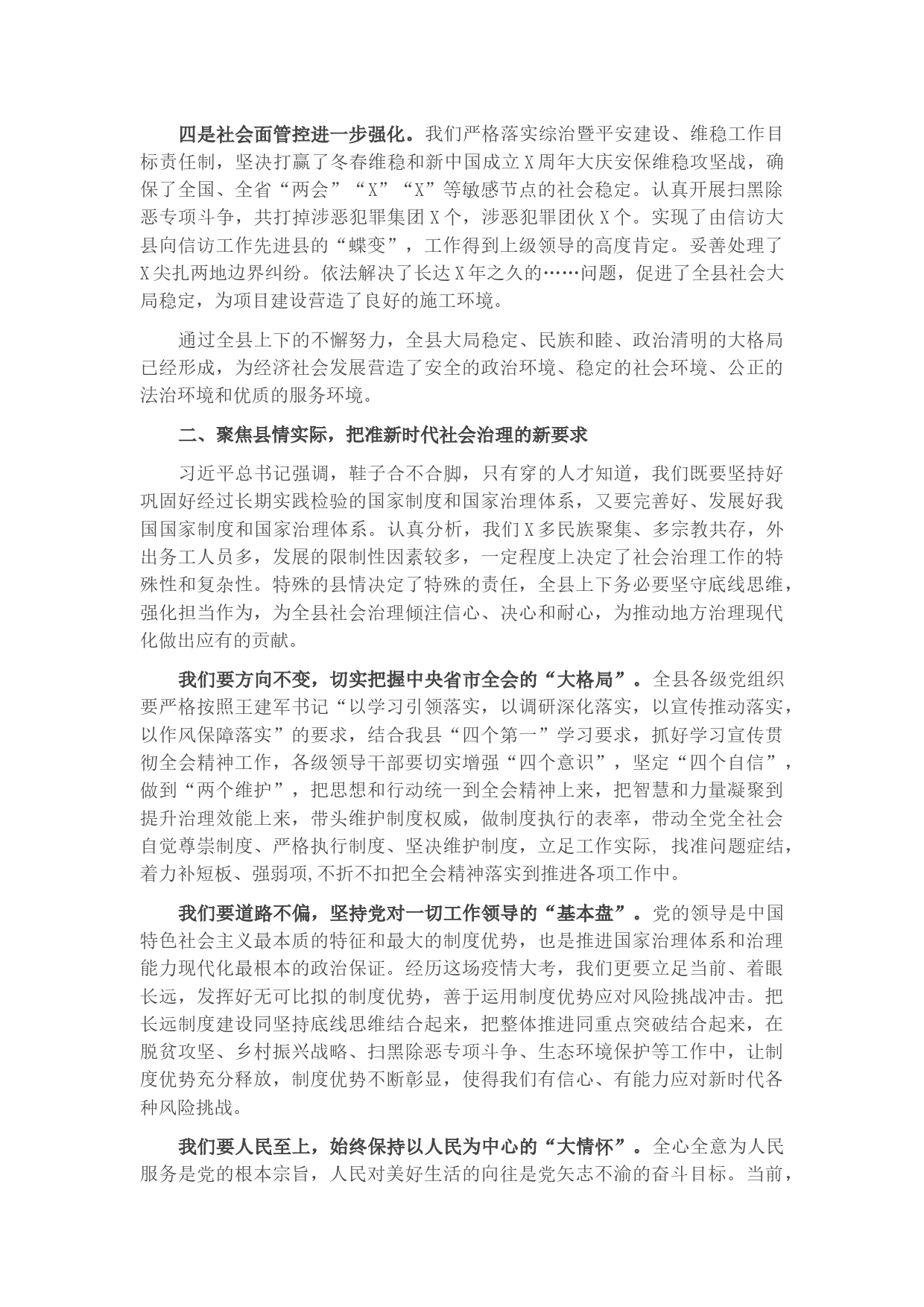 四是社会面管控进一步强化。我们严格落实综治暨平安建设、维稳工作目标责任制，坚决打赢了冬春维稳和新中国成立X周年大庆安保维稳攻坚战，确保了全国、全省“两会”“X”“X”等敏感节点的社会稳定。认真开展扫黑除恶专项斗争，共打掉涉恶犯罪集团X个，涉恶犯罪团伙X个。实现了由信访大县向信访工作先进县的“蝶变”，工作得到上级领导的高度肯定。妥善处理了X尖扎两地边界纠纷。依法解决了长达X年之久的……问题，促进了全县社会大局稳定，为项目建设营造了良好的施工环境。

通过全县上下的不懈努力，全县大局稳定、民族和睦、政治清明的大格局已经形成，为经济社会发展营造了安全的政治环境、稳定的社会环境、公正的法治环境和优质的服务环境。

二、聚焦县情实际，把准新时代社会治理的新要求

习近平总书记强调，鞋子合不合脚，只有穿的人才知道，我们既要坚持好巩固好经过长期实践检验的国家制度和国家治理体系，又要完善好、发展好我国国家制度和国家治理体系。认真分析，我们X多民族聚集、多宗教共存，外出务工人员多，发展的限制性因素较多，一定程度上决定了社会治理工作的特殊性和复杂性。特殊的县情决定了特殊的责任，全县上下务必要坚守底线思维，强化担当作为，为全县社会治理倾注信心、决心和耐心，为推动地方治理现代化做出应有的贡献。

我们要方向不变，切实把握中央省市全会的“大格局”。全县各级党组织要严格按照王建军书记“以学习引领落实，以调研深化落实，以宣传推动落实，以作风保障落实”的要求，结合我县“四个第一”学习要求，抓好学习宣传贯彻全会精神工作，各级领导干部要切实增强“四个意识”，坚定“四个自信”，做到“两个维护”，把思想和行动统一到全会精神上来，把智慧和力量凝聚到提升治理效能上来，带头维护制度权威，做制度执行的表率，带动全党全社会自觉尊崇制度、严格执行制度、坚决维护制度，立足工作实际, 找准问题症结，着力补短板、强弱项,不折不扣把全会精神落实到推进各项工作中。

我们要道路不偏，坚持党对一切工作领导的“基本盘”。党的领导是中国特色社会主义最本质的特征和最大的制度优势，也是推进国家治理体系和治理能力现代化最根本的政治保证。经历这场疫情大考，我们更要立足当前、着眼长远，发挥好无可比拟的制度优势，善于运用制度优势应对风险挑战冲击。把长远制度建设同坚持底线思维结合起来，把整体推进同重点突破结合起来，在脱贫攻坚、乡村振兴战略、扫黑除恶专项斗争、生态环境保护等工作中，让制度优势充分释放，制度优势不断彰显，使得我们有信心、有能力应对新时代各种风险挑战。

我们要人民至上，始终保持以人民为中心的“大情怀”。全心全意为人民服务是党的根本宗旨，人民对美好生活的向往是党矢志不渝的奋斗目标。当前，